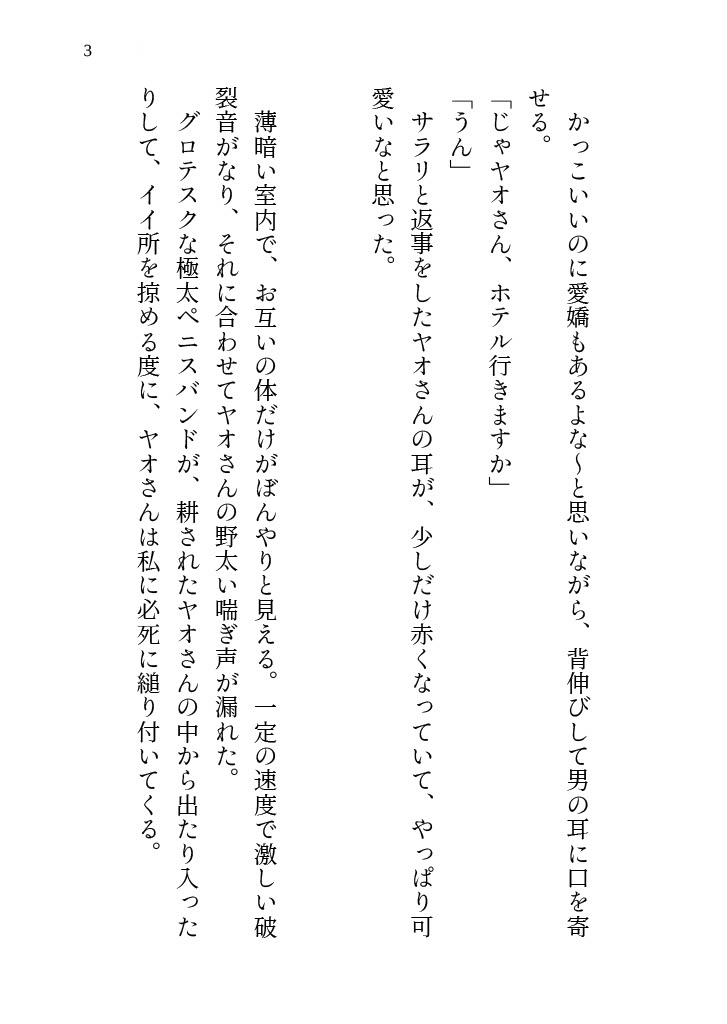 3

かっこいいのに愛嬌もあるよな~と思いながら、背伸びして男の耳に口を寄せる。

「じゃヤオさん、ホテル行きますか」

「うん」

サラリと返事をしたヤオさんの耳が、少しだけ赤くなっていて、やっぱり可愛いなと思った。

薄暗い室内で、お互いの体だけがぼんやりと見える。一定の速度で激しい破裂音がなり、それに合わせてヤオさんの野太い喘ぎ声が漏れた。

グロテスクな極太ペニスバンドが、耕されたヤオさんの中から出たり入ったりして、イイ所を掠める度に、ヤオさんは私に必死に縋り付いてくる。